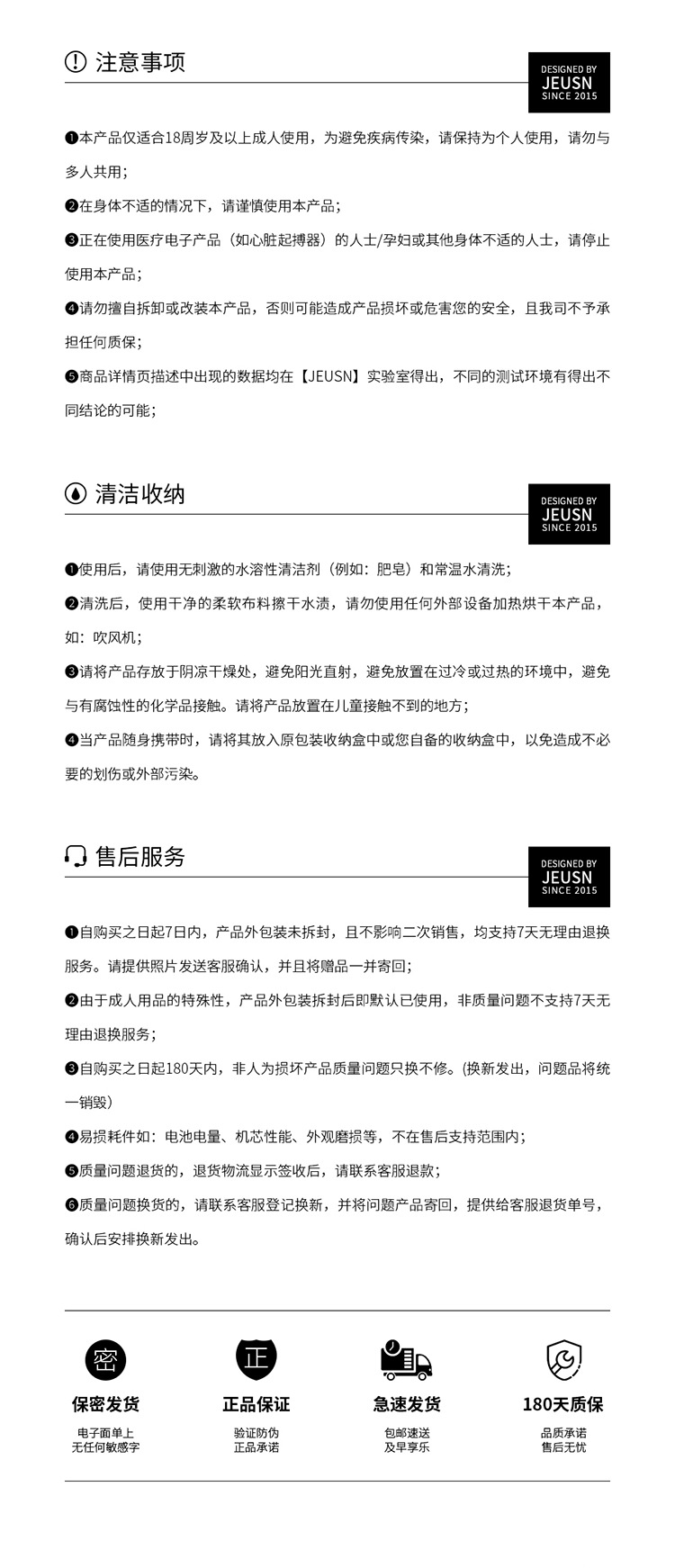 注意事项

DESIGNED BY
JEUSN
SINCE 2015

❶本产品仅适合18周岁及以上成人使用，为避免疾病传染，请保持为个人使用，请勿与多人共用；

❷在身体不适的情况下，请谨慎使用本产品；

❸正在使用医疗电子产品（如心脏起搏器）的人士/孕妇或其他身体不适的人士，请停止使用本产品；

❹请勿擅自拆卸或改装本产品，否则可能造成产品损坏或危害您的安全，且我司不予承担任何质保；

❺商品详情页描述中出现的数据均在【JEUSN】实验室得出，不同的测试环境有得出不同结论的可能；

清洁收纳

DESIGNED BY
JEUSN
SINCE 2015

❶使用后，请使用无刺激的水溶性清洁剂（例如：肥皂）和常温水清洗；

❷清洗后，使用干净的柔软布料擦干水渍，请勿使用任何外部设备加热烘干本产品，如：吹风机；

❸请将产品存放于阴凉干燥处，避免阳光直射，避免放置在过冷或过热的环境中，避免与有腐蚀性的化学品接触。请将产品放置在儿童接触不到的地方；

❹当产品随身携带时，请将其放入原包装收纳盒中或您自备的收纳盒中，以免造成不必要的划伤或外部污染。

售后服务

DESIGNED BY
JEUSN
SINCE 2015

❶自购买之日起7日内，产品外包装未拆封，且不影响二次销售，均支持7天无理由退换服务。请提供照片发送客服确认，并且将赠品一并寄回；

❷由于成人用品的特殊性，产品外包装拆封后即默认已使用，非质量问题不支持7天无理由退换服务；

❸自购买之日起180天内，非人为损坏产品质量问题只换不修。(换新发出，问题品将统一销毁）

❹易损耗件如：电池电量、机芯性能、外观磨损等，不在售后支持范围内；

❺质量问题退货的，退货物流显示签收后，请联系客服退款；

❻质量问题换货的，请联系客服登记换新，并将问题产品寄回，提供给客服退货单号，确认后安排换新发出。

密
保密发货
电子面单上
无任何敏感字

正
正品保证
验证防伪
正品承诺

急速发货
包邮速送
及早享乐

180天质保
品质承诺
售后无忧